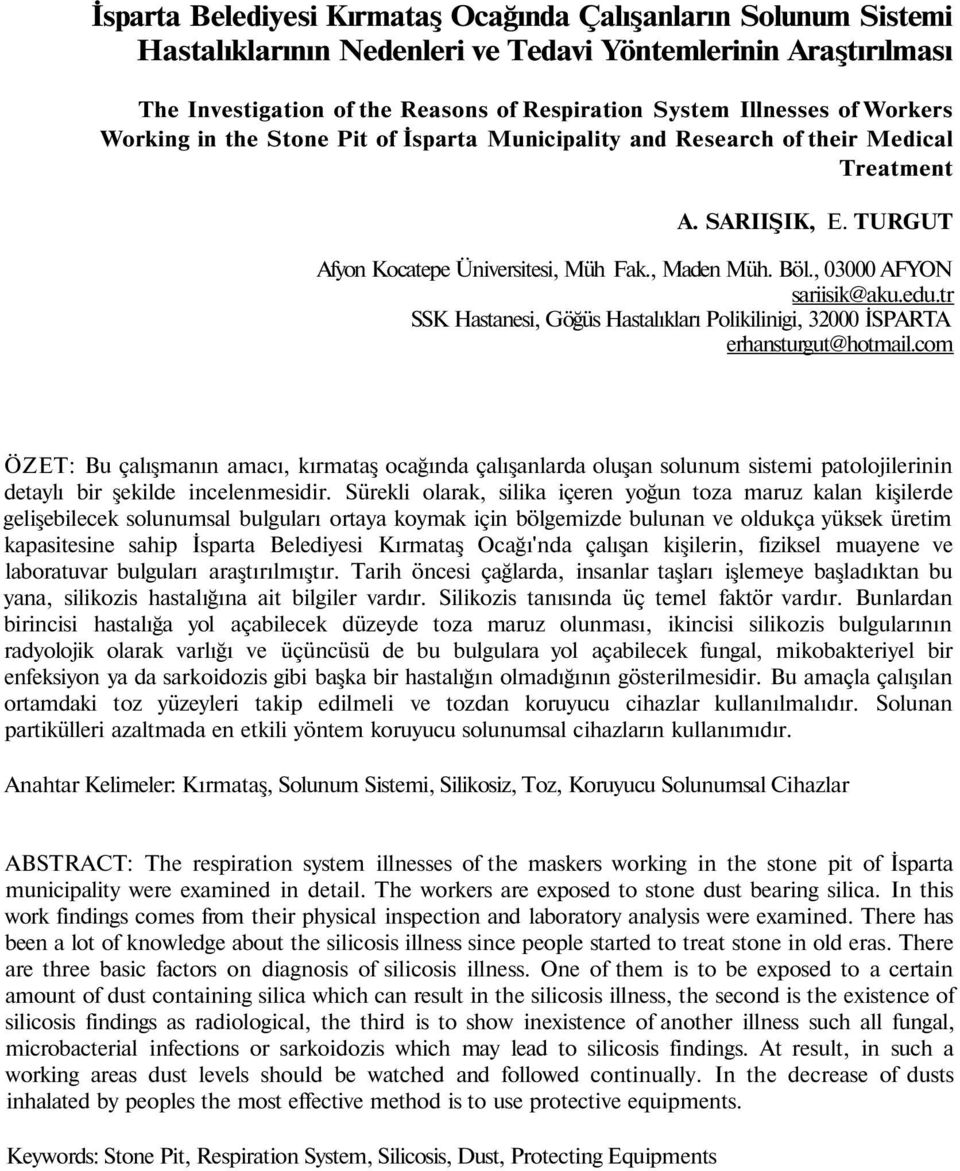 İsparta Belediyesi Kırmataş Ocağında Çalışanların Solunum Sistemi Hastalıklarının Nedenleri ve Tedavi Yöntemlerinin Araştırılması

The Investigation of the Reasons of Respiration System Illnesses of Workers Working in the Stone Pit of İsparta Municipality and Research of their Medical Treatment

A. SARIIŞIK, E. TURGUT

Afyon Kocatepe Üniversitesi, Müh Fak., Maden Müh. Böl., 03000 AFYON
sariisik@aku.edu.tr
SSK Hastanesi, Göğüs Hastalıkları Polikilinigi, 32000 İSPARTA
erhansturgut@hotmail.com

ÖZET: Bu çalışmanın amacı, kırmataş ocağında çalışanlarda oluşan solunum sistemi patolojilerinin detaylı bir şekilde incelenmesidir. Sürekli olarak, silika içeren yoğun toza maruz kalan kişilerde gelişebilecek solunumsal bulguları ortaya koymak için bölgemizde bulunan ve oldukça yüksek üretim kapasitesine sahip İsparta Belediyesi Kırmataş Ocağı'nda çalışan kişilerin, fiziksel muayene ve laboratuvar bulguları araştırılmıştır. Tarih öncesi çağlarda, insanlar taşları işlemeye başladıktan bu yana, silikozis hastalığına ait bilgiler vardır. Silikozis tanısında üç temel faktör vardır. Bunlardan birincisi hastalığa yol açabilecek düzeyde toza maruz olunması, ikincisi silikozis bulgularının radyolojik olarak varlığı ve üçüncüsü de bu bulgulara yol açabilecek fungal, mikobakteriyel bir enfeksiyon ya da sarkoidozis gibi başka bir hastalığın olmadığının gösterilmesidir. Bu amaçla çalışılan ortamdaki toz yüzeyleri takip edilmeli ve tozdan koruyucu cihazlar kullanılmalıdır. Solunan partikülleri azaltmada en etkili yöntem koruyucu solunumsal cihazların kullanımıdır.

Anahtar Kelimeler: Kırmataş, Solunum Sistemi, Silikosiz, Toz, Koruyucu Solunumsal Cihazlar

ABSTRACT: The respiration system illnesses of the maskers working in the stone pit of İsparta municipality were examined in detail. The workers are exposed to stone dust bearing silica. In this work findings comes from their physical inspection and laboratory analysis were examined. There has been a lot of knowledge about the silicosis illness since people started to treat stone in old eras. There are three basic factors on diagnosis of silicosis illness. One of them is to be exposed to a certain amount of dust containing silica which can result in the silicosis illness, the second is the existence of silicosis findings as radiological, the third is to show inexistence of another illness such all fungal, microbacterial infections or sarkoidozis which may lead to silicosis findings. At result, in such a working areas dust levels should be watched and followed continually. In the decrease of dusts inhalated by peoples the most effective method is to use protective equipments.

Keywords: Stone Pit, Respiration System, Silicosis, Dust, Protecting Equipments